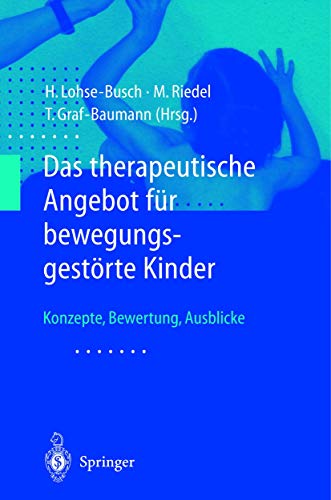 H. Lohse-Busch · M. Riedel
T. Graf-Baumann (Hrsg.)

Das therapeutische Angebot für bewegungsgestörte Kinder

Konzepte, Bewertung, Ausblicke

Springer